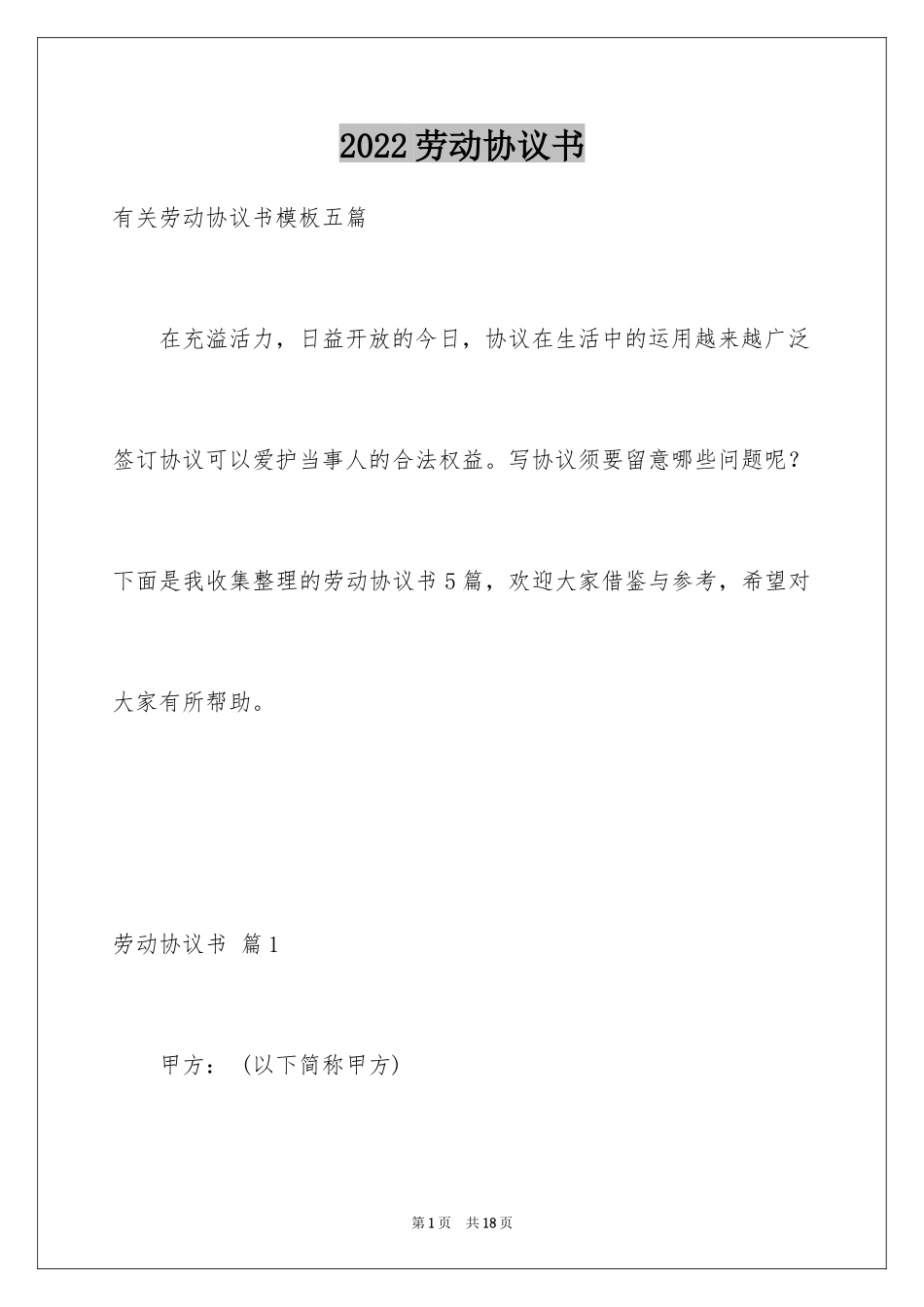 2022 劳动协议书

有关劳动协议书模板五篇

在充溢活力，日益开放的今日，协议在生活中的运用越来越广泛签订协议可以爱护当事人的合法权益。写协议须要留意哪些问题呢？下面是我收集整理的劳动协议书 5 篇，欢迎大家借鉴与参考，希望对大家有所帮助。

劳动协议书 篇 1

甲方：（以下简称甲方）

第 1 页 共 18 页